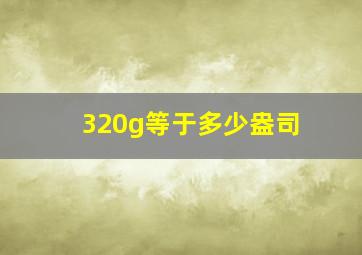 320g等于多少盎司